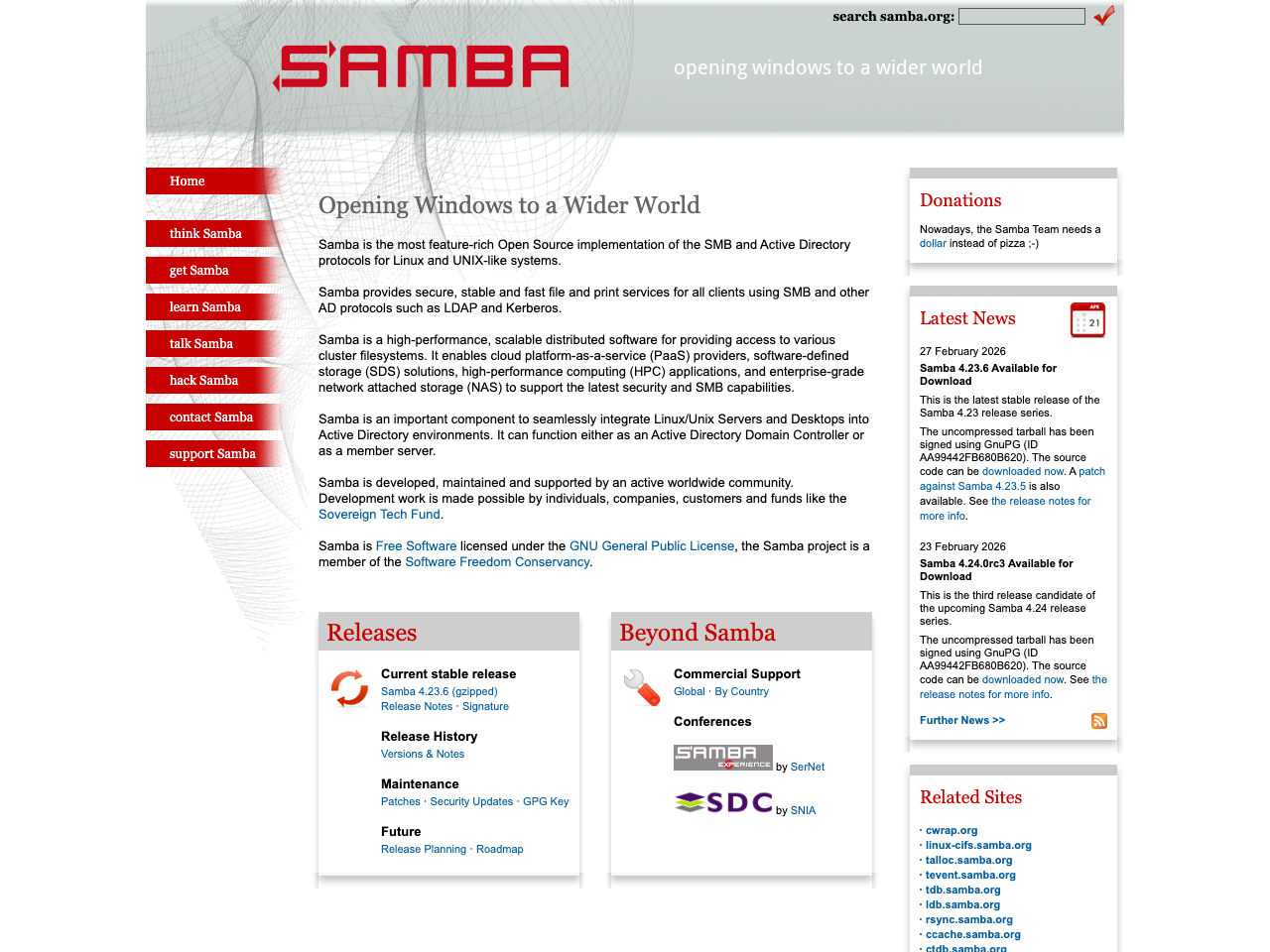 search samba.org:

SAMBA

opening windows to a wider world

Home

think Samba

get Samba

learn Samba

talk Samba

hack Samba

contact Samba

support Samba

Opening Windows to a Wider World

Samba is the most feature-rich Open Source implementation of the SMB and Active Directory protocols for Linux and UNIX-like systems.

Samba provides secure, stable and fast file and print services for all clients using SMB and other AD protocols such as LDAP and Kerberos.

Samba is a high-performance, scalable distributed software for providing access to various cluster filesystems. It enables cloud platform-as-a-service (PaaS) providers, software-defined storage (SDS) solutions, high-performance computing (HPC) applications, and enterprise-grade network attached storage (NAS) to support the latest security and SMB capabilities.

Samba is an important component to seamlessly integrate Linux/Unix Servers and Desktops into Active Directory environments. It can function either as an Active Directory Domain Controller or as a member server.

Samba is developed, maintained and supported by an active worldwide community. Development work is made possible by individuals, companies, customers and funds like the Sovereign Tech Fund.

Samba is Free Software licensed under the GNU General Public License, the Samba project is a member of the Software Freedom Conservancy.

Releases

Current stable release
Samba 4.23.6 (gzipped)
Release Notes · Signature

Release History
Versions & Notes

Maintenance
Patches · Security Updates · GPG Key

Future
Release Planning · Roadmap

Beyond Samba

Commercial Support
Global · By Country

Conferences

SAMBA EXPERIENCE by SerNet

SDC by SNIA

Donations

Nowadays, the Samba Team needs a dollar instead of pizza ;-)

Latest News

APR 21

27 February 2026
Samba 4.23.6 Available for Download

This is the latest stable release of the Samba 4.23 release series.

The uncompressed tarball has been signed using GnuPG (ID AA99442FB680B620). The source code can be downloaded now. A patch against Samba 4.23.5 is also available. See the release notes for more info.

23 February 2026
Samba 4.24.0rc3 Available for Download

This is the third release candidate of the upcoming Samba 4.24 release series.

The uncompressed tarball has been signed using GnuPG (ID AA99442FB680B620). The source code can be downloaded now. See the release notes for more info.

Further News >>

Related Sites

· cwrap.org
· linux-cifs.samba.org
· talloc.samba.org
· tevent.samba.org
· tdb.samba.org
· ldb.samba.org
· rsync.samba.org
· ccache.samba.org
· ctdb.samba.org